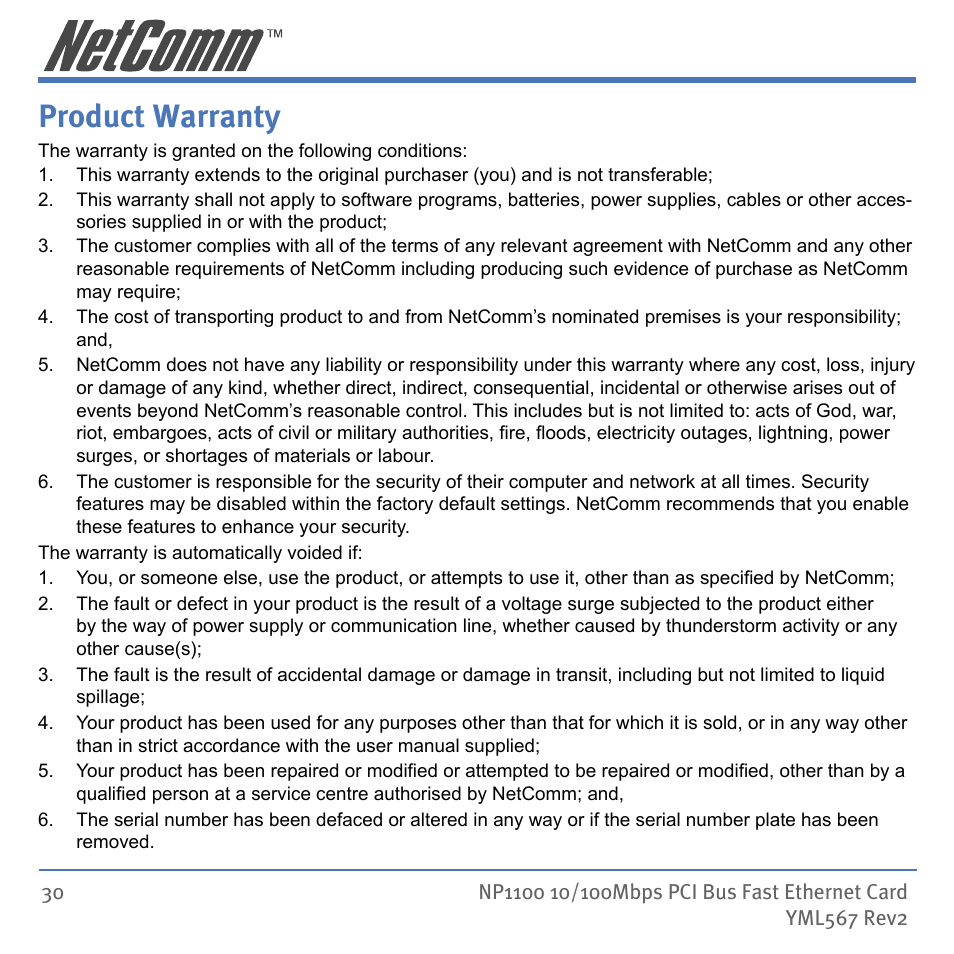 NetComm™

Product Warranty

The warranty is granted on the following conditions:

1. This warranty extends to the original purchaser (you) and is not transferable;
2. This warranty shall not apply to software programs, batteries, power supplies, cables or other accessories supplied in or with the product;
3. The customer complies with all of the terms of any relevant agreement with NetComm and any other reasonable requirements of NetComm including producing such evidence of purchase as NetComm may require;
4. The cost of transporting product to and from NetComm's nominated premises is your responsibility; and,
5. NetComm does not have any liability or responsibility under this warranty where any cost, loss, injury or damage of any kind, whether direct, indirect, consequential, incidental or otherwise arises out of events beyond NetComm's reasonable control. This includes but is not limited to: acts of God, war, riot, embargoes, acts of civil or military authorities, fire, floods, electricity outages, lightning, power surges, or shortages of materials or labour.
6. The customer is responsible for the security of their computer and network at all times. Security features may be disabled within the factory default settings. NetComm recommends that you enable these features to enhance your security.

The warranty is automatically voided if:

1. You, or someone else, use the product, or attempts to use it, other than as specified by NetComm;
2. The fault or defect in your product is the result of a voltage surge subjected to the product either by the way of power supply or communication line, whether caused by thunderstorm activity or any other cause(s);
3. The fault is the result of accidental damage or damage in transit, including but not limited to liquid spillage;
4. Your product has been used for any purposes other than that for which it is sold, or in any way other than in strict accordance with the user manual supplied;
5. Your product has been repaired or modified or attempted to be repaired or modified, other than by a qualified person at a service centre authorised by NetComm; and,
6. The serial number has been defaced or altered in any way or if the serial number plate has been removed.

30

NP1100 10/100Mbps PCI Bus Fast Ethernet Card
YML567 Rev2